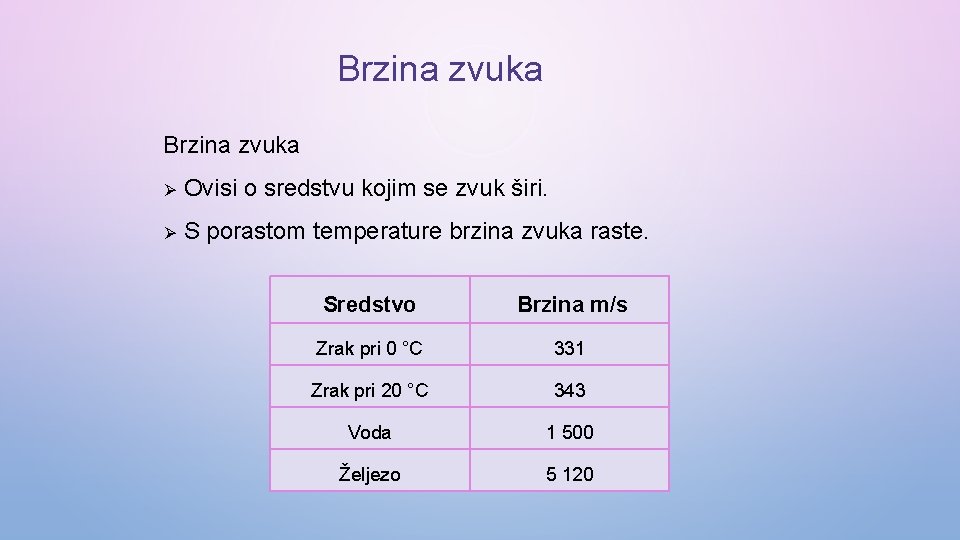 Brzina zvuka

Brzina zvuka

➢ Ovisi o sredstvu kojim se zvuk širi.

➢ S porastom temperature brzina zvuka raste.

| Sredstvo | Brzina m/s |
|---|---|
| Zrak pri 0 °C | 331 |
| Zrak pri 20 °C | 343 |
| Voda | 1 500 |
| Željezo | 5 120 |